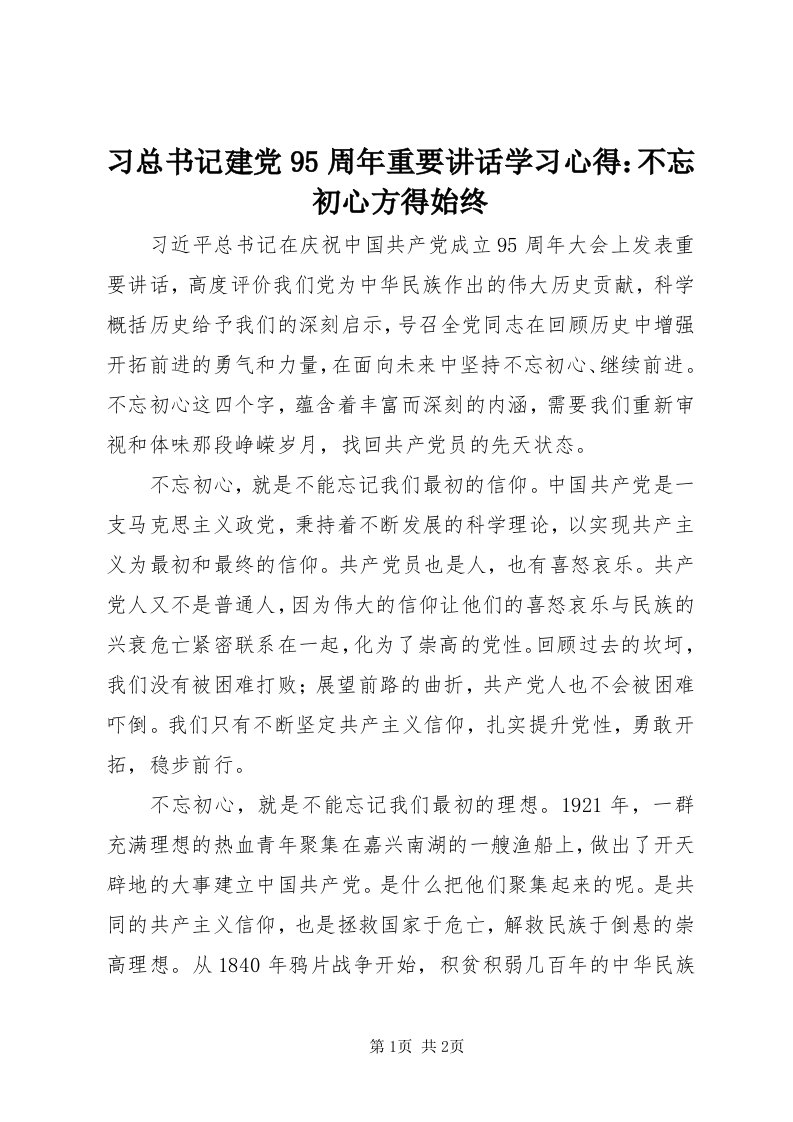 习总书记建党95周年重要讲话学习心得:不忘初心方得始终

习近平总书记在庆祝中国共产党成立95周年大会上发表重要讲话，高度评价我们党为中华民族作出的伟大历史贡献，科学概括历史给予我们的深刻启示，号召全党同志在回顾历史中增强开拓前进的勇气和力量，在面向未来中坚持不忘初心、继续前进。不忘初心这四个字，蕴含着丰富而深刻的内涵，需要我们重新审视和体味那段峥嵘岁月，找回共产党员的先天状态。

不忘初心，就是不能忘记我们最初的信仰。中国共产党是一支马克思主义政党，秉持着不断发展的科学理论，以实现共产主义为最初和最终的信仰。共产党员也是人，也有喜怒哀乐。共产党人又不是普通人，因为伟大的信仰让他们的喜怒哀乐与民族的兴衰危亡紧密联系在一起，化为了崇高的党性。回顾过去的坎坷，我们没有被困难打败；展望前路的曲折，共产党人也不会被困难吓倒。我们只有不断坚定共产主义信仰，扎实提升党性，勇敢开拓，稳步前行。

不忘初心，就是不能忘记我们最初的理想。1921年，一群充满理想的热血青年聚集在嘉兴南湖的一艘渔船上，做出了开天辟地的大事建立中国共产党。是什么把他们聚集起来的呢。是共同的共产主义信仰，也是拯救国家于危亡，解救民族于倒悬的崇高理想。从1840年鸦片战争开始，积贫积弱几百年的中华民族

第1页 共2页